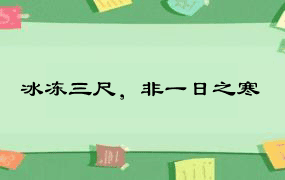 冰冻三尺，非一日之寒